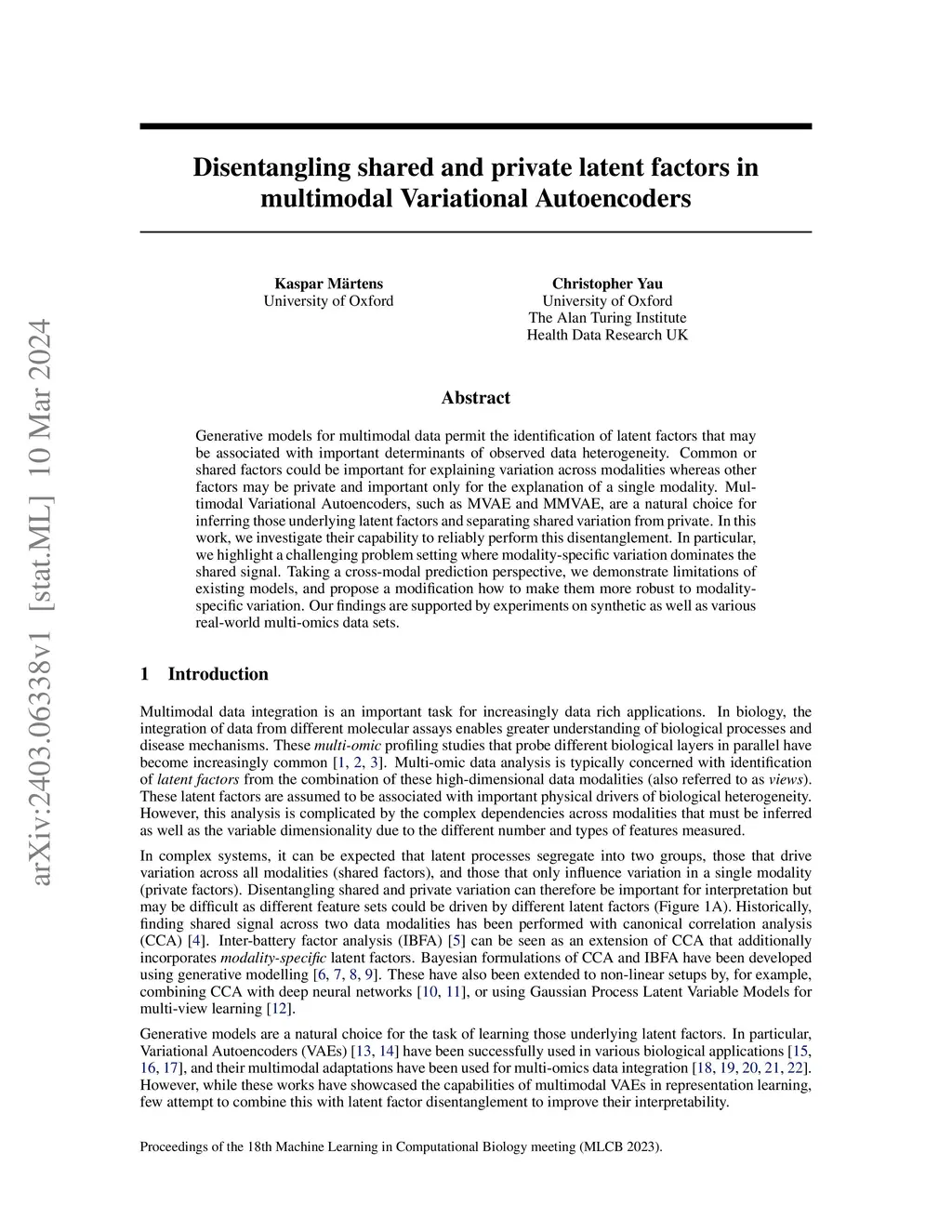 arXiv:2403.06338v1 [stat.ML] 10 Mar 2024

Disentangling shared and private latent factors in multimodal Variational Autoencoders

Kaspar Märtens
University of Oxford

Christopher Yau
University of Oxford
The Alan Turing Institute
Health Data Research UK

Abstract

Generative models for multimodal data permit the identification of latent factors that may be associated with important determinants of observed data heterogeneity. Common or shared factors could be important for explaining variation across modalities whereas other factors may be private and important only for the explanation of a single modality. Multimodal Variational Autoencoders, such as MVAE and MMVAE, are a natural choice for inferring those underlying latent factors and separating shared variation from private. In this work, we investigate their capability to reliably perform this disentanglement. In particular, we highlight a challenging problem setting where modality-specific variation dominates the shared signal. Taking a cross-modal prediction perspective, we demonstrate limitations of existing models, and propose a modification how to make them more robust to modality-specific variation. Our findings are supported by experiments on synthetic as well as various real-world multi-omics data sets.

1 Introduction

Multimodal data integration is an important task for increasingly data rich applications. In biology, the integration of data from different molecular assays enables greater understanding of biological processes and disease mechanisms. These multi-omic profiling studies that probe different biological layers in parallel have become increasingly common [1, 2, 3]. Multi-omic data analysis is typically concerned with identification of latent factors from the combination of these high-dimensional data modalities (also referred to as views). These latent factors are assumed to be associated with important physical drivers of biological heterogeneity. However, this analysis is complicated by the complex dependencies across modalities that must be inferred as well as the variable dimensionality due to the different number and types of features measured.

In complex systems, it can be expected that latent processes segregate into two groups, those that drive variation across all modalities (shared factors), and those that only influence variation in a single modality (private factors). Disentangling shared and private variation can therefore be important for interpretation but may be difficult as different feature sets could be driven by different latent factors (Figure 1A). Historically, finding shared signal across two data modalities has been performed with canonical correlation analysis (CCA) [4]. Inter-battery factor analysis (IBFA) [5] can be seen as an extension of CCA that additionally incorporates modality-specific latent factors. Bayesian formulations of CCA and IBFA have been developed using generative modelling [6, 7, 8, 9]. These have also been extended to non-linear setups by, for example, combining CCA with deep neural networks [10, 11], or using Gaussian Process Latent Variable Models for multi-view learning [12].

Generative models are a natural choice for the task of learning those underlying latent factors. In particular, Variational Autoencoders (VAEs) [13, 14] have been successfully used in various biological applications [15, 16, 17], and their multimodal adaptations have been used for multi-omics data integration [18, 19, 20, 21, 22]. However, while these works have showcased the capabilities of multimodal VAEs in representation learning, few attempt to combine this with latent factor disentanglement to improve their interpretability.

Proceedings of the 18th Machine Learning in Computational Biology meeting (MLCB 2023).